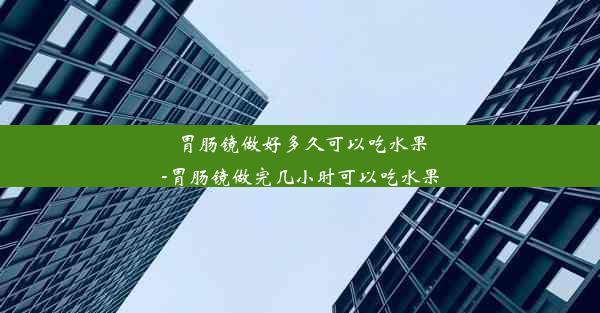 胃肠镜做好多久可以吃水果
-胃肠镜做完几小时可以吃水果